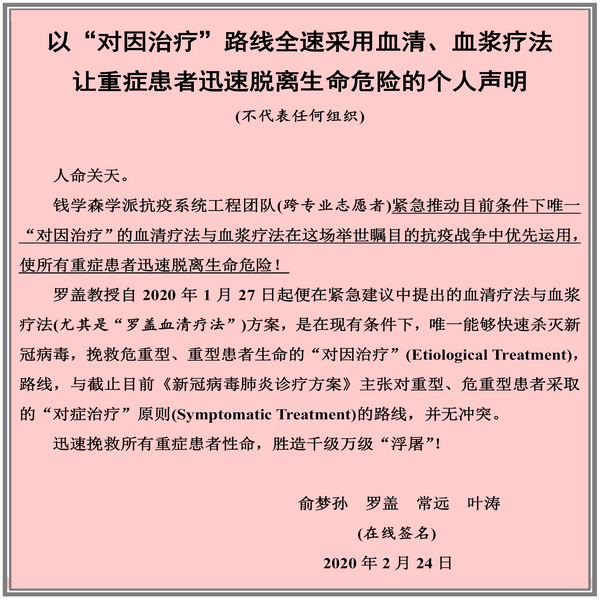 以“对因治疗”路线全速采用血清、血浆疗法
让重症患者迅速脱离生命危险的个人声明

(不代表任何组织)

人命关天。

钱学森学派抗疫系统工程团队(跨专业志愿者)紧急推动目前条件下唯一“对因治疗”的血清疗法与血浆疗法在这场举世瞩目的抗疫战争中优先运用，使所有重症患者迅速脱离生命危险！

罗盖教授自 2020 年 1 月 27 日起便在紧急建议中提出的血清疗法与血浆疗法(尤其是“罗盖血清疗法”)方案，是在现有条件下，唯一能够快速杀灭新冠病毒，挽救危重型、重型患者生命的“对因治疗”(Etiological Treatment)，路线，与截止目前《新冠病毒肺炎诊疗方案》主张对重型、危重型患者采取的“对症治疗”原则(Symptomatic Treatment)的路线，并无冲突。

迅速挽救所有重症患者性命，胜造千级万级“浮屠”!

俞梦孙　罗盖　常远　叶涛

(在线签名)

2020 年 2 月 24 日